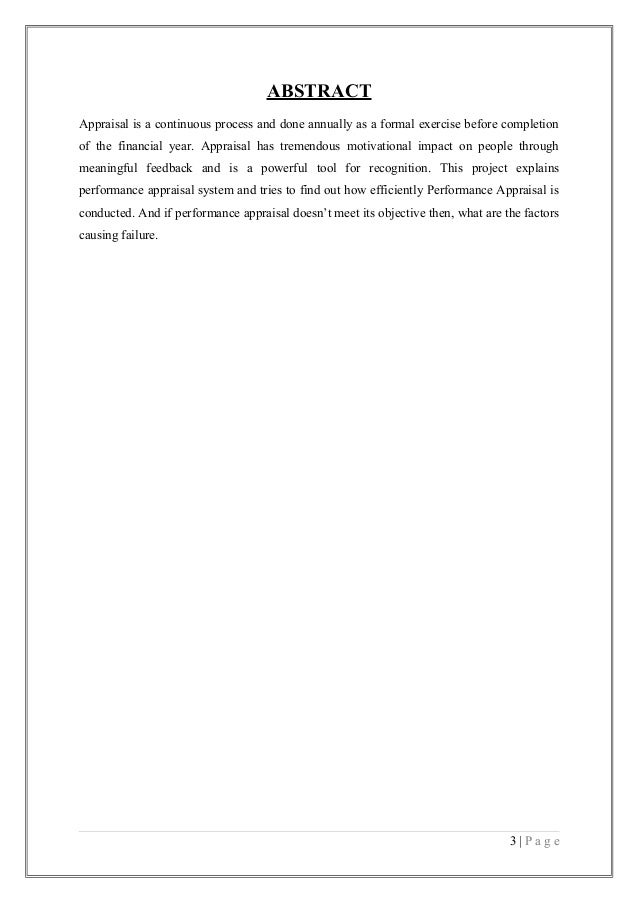 ABSTRACT

Appraisal is a continuous process and done annually as a formal exercise before completion of the financial year. Appraisal has tremendous motivational impact on people through meaningful feedback and is a powerful tool for recognition. This project explains performance appraisal system and tries to find out how efficiently Performance Appraisal is conducted. And if performance appraisal doesn't meet its objective then, what are the factors causing failure.

3 | P a g e